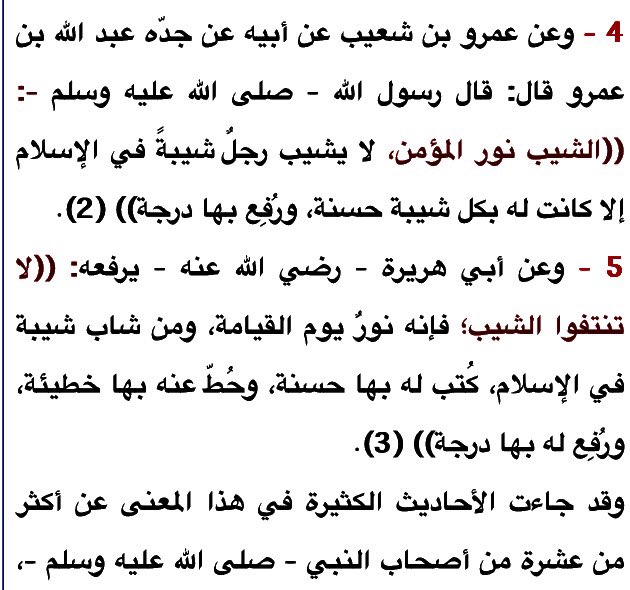 4 - وعن عمرو بن شعيب عن أبيه عن جدّه عبد الله بن عمرو قال: قال رسول الله - صلى الله عليه وسلم -: ((الشيب نور المؤمن، لا يشيب رجلٌ شيبةً في الإسلام إلا كانت له بكل شيبة حسنة، ورُفِع بها درجة)) (2).

5 - وعن أبي هريرة - رضي الله عنه - يرفعه: ((لا تنتفوا الشيب؛ فإنه نورٌ يوم القيامة، ومن شاب شيبة في الإسلام، كُتب له بها حسنة، وحُطّ عنه بها خطيئة، ورُفِع له بها درجة)) (3).

وقد جاءت الأحاديث الكثيرة في هذا المعنى عن أكثر من عشرة من أصحاب النبي - صلى الله عليه وسلم -،